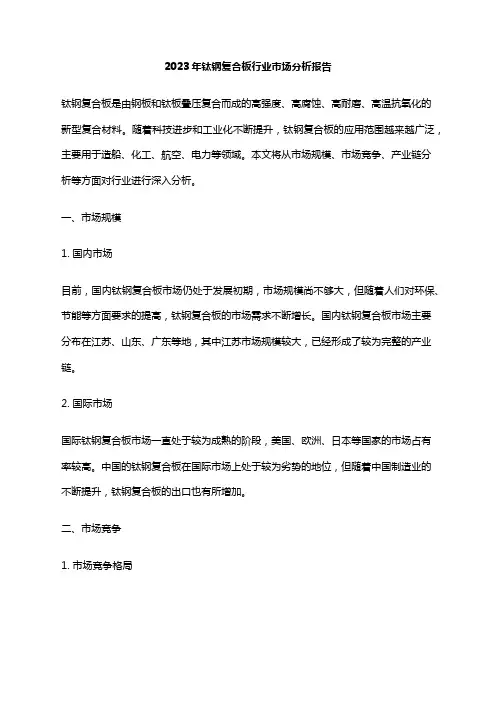 2023年钛钢复合板行业市场分析报告

钛钢复合板是由钢板和钛板叠压复合而成的高强度、高腐蚀、高耐磨、高温抗氧化的新型复合材料。随着科技进步和工业化不断提升，钛钢复合板的应用范围越来越广泛，主要用于造船、化工、航空、电力等领域。本文将从市场规模、市场竞争、产业链分析等方面对行业进行深入分析。

一、市场规模

1. 国内市场

目前，国内钛钢复合板市场仍处于发展初期，市场规模尚不够大，但随着人们对环保、节能等方面要求的提高，钛钢复合板的市场需求不断增长。国内钛钢复合板市场主要分布在江苏、山东、广东等地，其中江苏市场规模较大，已经形成了较为完整的产业链。

2. 国际市场

国际钛钢复合板市场一直处于较为成熟的阶段，美国、欧洲、日本等国家的市场占有率较高。中国的钛钢复合板在国际市场上处于较为劣势的地位，但随着中国制造业的不断提升，钛钢复合板的出口也有所增加。

二、市场竞争

1. 市场竞争格局